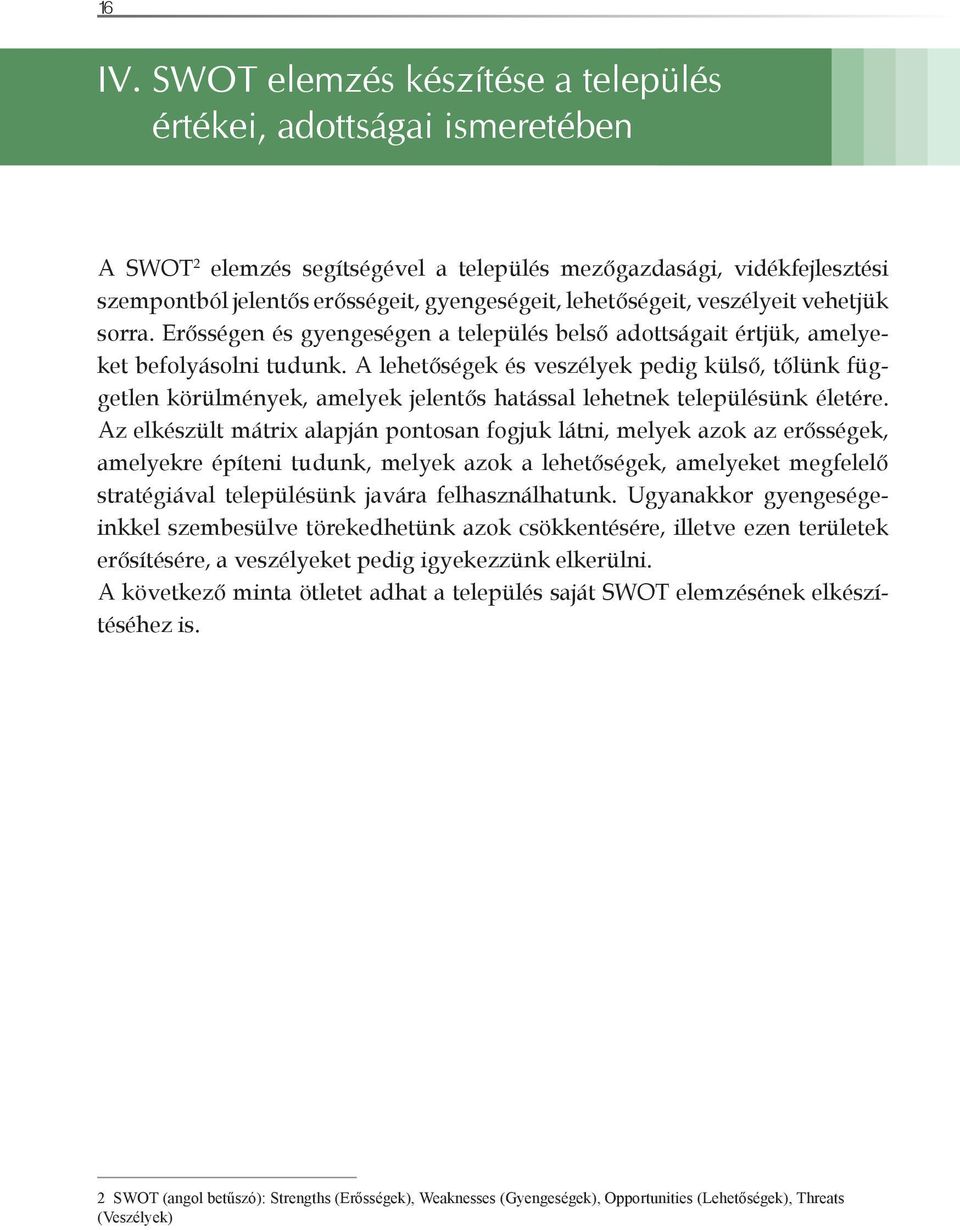 16

IV. SWOT elemzés készítése a település értékei, adottságai ismeretében

A SWOT$^2$ elemzés segítségével a település mezőgazdasági, vidékfejlesztési szempontból jelentős erősségeit, gyengeségeit, lehetőségeit, veszélyeit vehetjük sorra. Erősségen és gyengeségen a település belső adottságait értjük, amelyeket befolyásolni tudunk. A lehetőségek és veszélyek pedig külső, tőlünk független körülmények, amelyek jelentős hatással lehetnek településünk életére. Az elkészült mátrix alapján pontosan fogjuk látni, melyek azok az erősségek, amelyekre építeni tudunk, melyek azok a lehetőségek, amelyeket megfelelő stratégiával településünk javára felhasználhatunk. Ugyanakkor gyengeségeinkkel szembesülve törekedhetünk azok csökkentésére, illetve ezen területek erősítésére, a veszélyeket pedig igyekezzünk elkerülni.
A következő minta ötletet adhat a település saját SWOT elemzésének elkészítéséhez is.

2 SWOT (angol betűszó): Strengths (Erősségek), Weaknesses (Gyengeségek), Opportunities (Lehetőségek), Threats (Veszélyek)